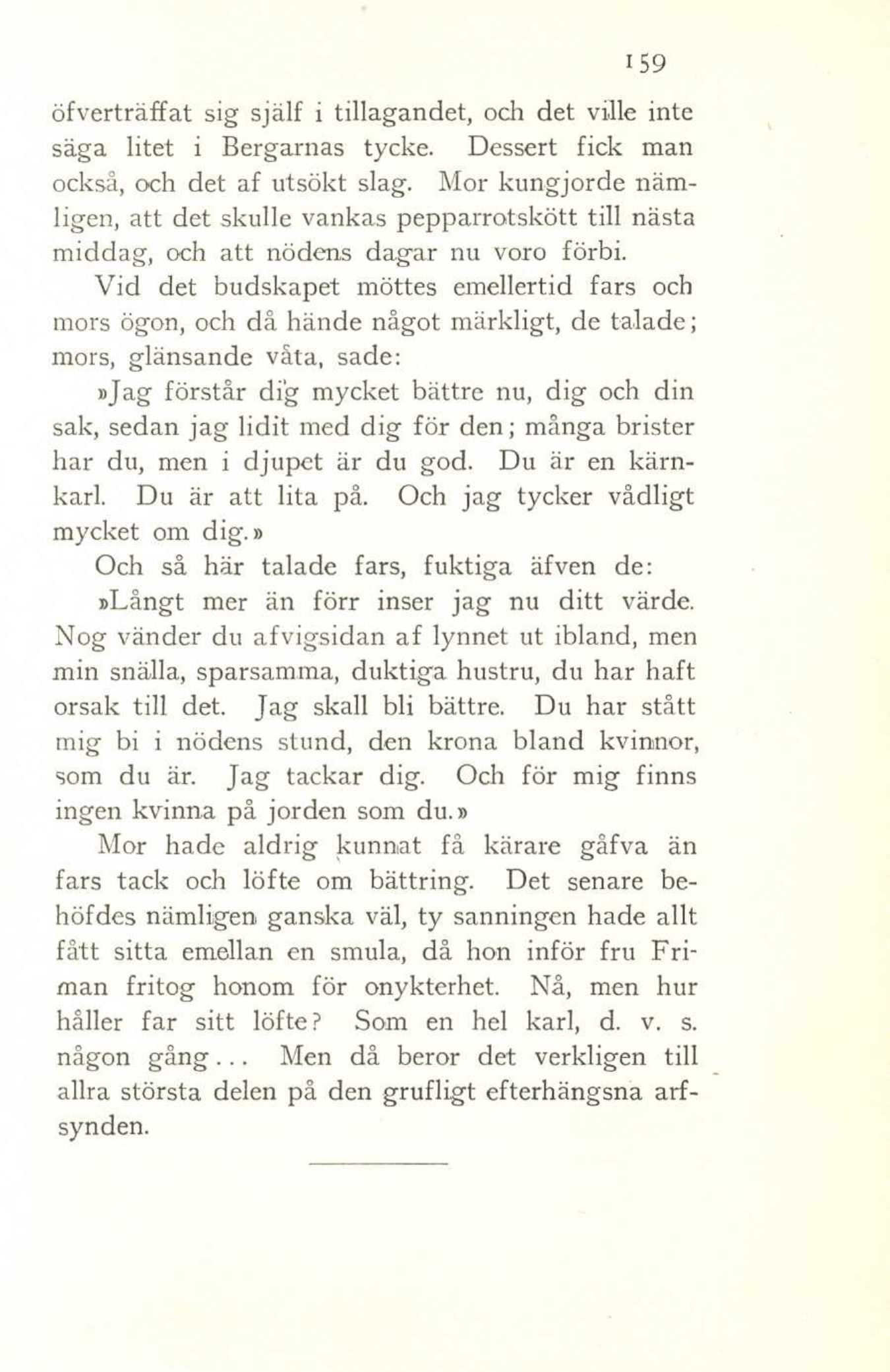 159

öfverträffat sig själf i tillagandet, och det ville inte säga litet i Bergarnas tycke. Dessert fick man också, och det af utsökt slag. Mor kungjorde nämligen, att det skulle vankas pepparrotskött till nästa middag, och att nödens dagar nu voro förbi.

Vid det budskapet möttes emellertid fars och mors ögon, och då hände något märkligt, de talade; mors, glänsande våta, sade:

»Jag förstår dig mycket bättre nu, dig och din sak, sedan jag lidit med dig för den; många brister har du, men i djupet är du god. Du är en kärnkarl. Du är att lita på. Och jag tycker vådligt mycket om dig.»

Och så här talade fars, fuktiga äfven de:

»Långt mer än förr inser jag nu ditt värde. Nog vänder du afvigsidan af lynnet ut ibland, men min snälla, sparsamma, duktiga hustru, du har haft orsak till det. Jag skall bli bättre. Du har stått mig bi i nödens stund, den krona bland kvinnor, som du är. Jag tackar dig. Och för mig finns ingen kvinna på jorden som du.»

Mor hade aldrig kunnat få kärare gåfva än fars tack och löfte om bättring. Det senare behöfdes nämligen ganska väl, ty sanningen hade allt fått sitta emellan en smula, då hon inför fru Friman fritog honom för onykterhet. Nå, men hur håller far sitt löfte? Som en hel karl, d. v. s. någon gång... Men då beror det verkligen till allra största delen på den grufligt efterhängsna arfsynden.